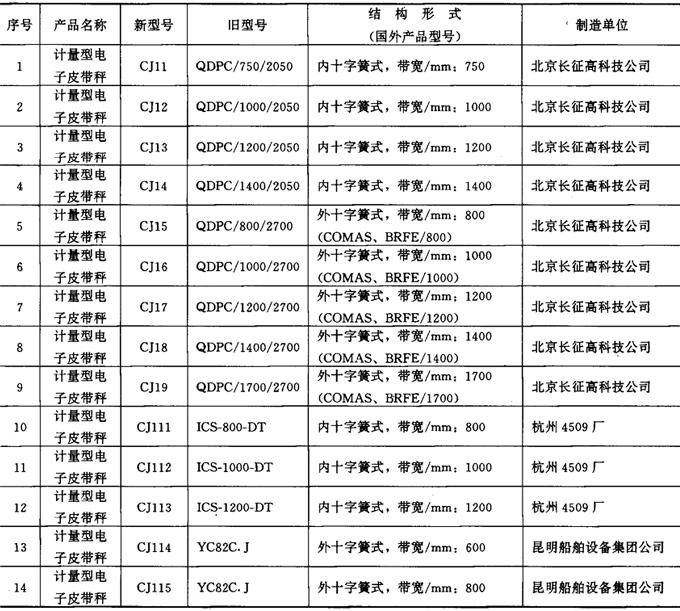 | 序号 | 产品名称 | 新型号 | 旧型号 | 结构形式（国外产品型号） | 制造单位 |
|---|---|---|---|---|---|
| 1 | 计量型电子皮带秤 | CJ11 | QDPC/750/2050 | 内十字簧式，带宽/mm：750 | 北京长征高科技公司 |
| 2 | 计量型电子皮带秤 | CJ12 | QDPC/1000/2050 | 内十字簧式，带宽/mm：1000 | 北京长征高科技公司 |
| 3 | 计量型电子皮带秤 | CJ13 | QDPC/1200/2050 | 内十字簧式，带宽/mm：1200 | 北京长征高科技公司 |
| 4 | 计量型电子皮带秤 | CJ14 | QDPC/1400/2050 | 内十字簧式，带宽/mm：1400 | 北京长征高科技公司 |
| 5 | 计量型电子皮带秤 | CJ15 | QDPC/800/2700 | 外十字簧式，带宽/mm：800 (COMAS、BRFE/800) | 北京长征高科技公司 |
| 6 | 计量型电子皮带秤 | CJ16 | QDPC/1000/2700 | 外十字簧式，带宽/mm：1000 (COMAS、BRFE/1000) | 北京长征高科技公司 |
| 7 | 计量型电子皮带秤 | CJ17 | QDPC/1200/2700 | 外十字簧式，带宽/mm：1200 (COMAS、BRFE/1200) | 北京长征高科技公司 |
| 8 | 计量型电子皮带秤 | CJ18 | QDPC/1400/2700 | 外十字簧式，带宽/mm：1400 (COMAS、BRFE/1400) | 北京长征高科技公司 |
| 9 | 计量型电子皮带秤 | CJ19 | QDPC/1700/2700 | 外十字簧式，带宽/mm：1700 (COMAS、BRFE/1700) | 北京长征高科技公司 |
| 10 | 计量型电子皮带秤 | CJ111 | ICS-800-DT | 内十字簧式，带宽/mm：800 | 杭州 4509 厂 |
| 11 | 计量型电子皮带秤 | CJ112 | ICS-1000-DT | 内十字簧式，带宽/mm：1000 | 杭州 4509 厂 |
| 12 | 计量型电子皮带秤 | CJ113 | ICS-1200-DT | 内十字簧式，带宽/mm：1200 | 杭州 4509 厂 |
| 13 | 计量型电子皮带秤 | CJ114 | YC82C. J | 外十字簧式，带宽/mm：600 | 昆明船舶设备集团公司 |
| 14 | 计量型电子皮带秤 | CJ115 | YC82C. J | 外十字簧式，带宽/mm：800 | 昆明船舶设备集团公司 |